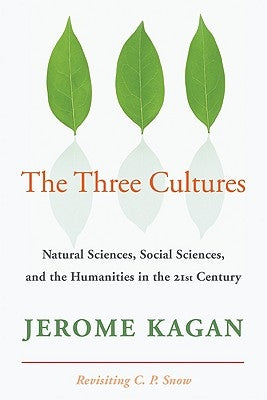 The Three Cultures

Natural Sciences, Social Sciences, and the Humanities in the 21st Century

JEROME KAGAN

Revisiting C. P. Snow